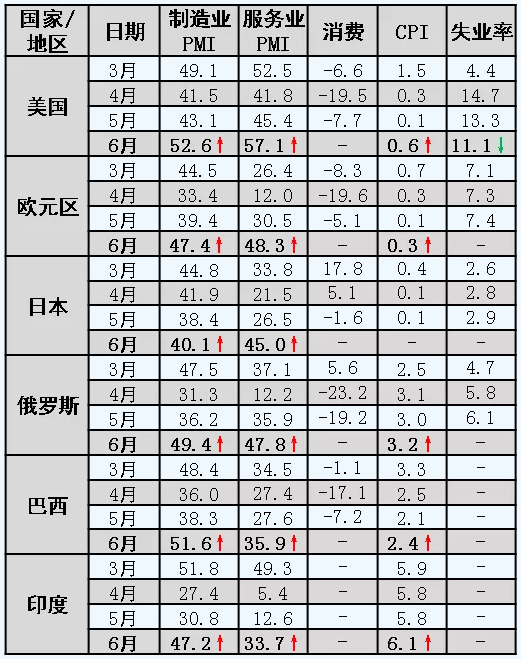 | 国家/地区 | 日期 | 制造业PMI | 服务业PMI | 消费 | CPI | 失业率 |
|---|---|---|---|---|---|---|
| 美国 | 3月 | 49.1 | 52.5 | -6.6 | 1.5 | 4.4 |
| | 4月 | 41.5 | 41.8 | -19.5 | 0.3 | 14.7 |
| | 5月 | 43.1 | 45.4 | -7.7 | 0.1 | 13.3 |
| | 6月 | 52.6↑ | 57.1↑ | - | 0.6↑ | 11.1↓ |
| 欧元区 | 3月 | 44.5 | 26.4 | -8.3 | 0.7 | 7.1 |
| | 4月 | 33.4 | 12.0 | -19.6 | 0.3 | 7.3 |
| | 5月 | 39.4 | 30.5 | -5.1 | 0.1 | 7.4 |
| | 6月 | 47.4↑ | 48.3↑ | - | 0.3↑ | - |
| 日本 | 3月 | 44.8 | 33.8 | 17.8 | 0.4 | 2.6 |
| | 4月 | 41.9 | 21.5 | 5.1 | 0.1 | 2.8 |
| | 5月 | 38.4 | 26.5 | -1.6 | 0.1 | 2.9 |
| | 6月 | 40.1↑ | 45.0↑ | - | - | - |
| 俄罗斯 | 3月 | 47.5 | 37.1 | 5.6 | 2.5 | 4.7 |
| | 4月 | 31.3 | 12.2 | -23.2 | 3.1 | 5.8 |
| | 5月 | 36.2 | 35.9 | -19.2 | 3.0 | 6.1 |
| | 6月 | 49.4↑ | 47.8↑ | - | 3.2↑ | - |
| 巴西 | 3月 | 48.4 | 34.5 | -1.1 | 3.3 | - |
| | 4月 | 36.0 | 27.4 | -17.1 | 2.5 | - |
| | 5月 | 38.3 | 27.6 | -7.2 | 2.1 | - |
| | 6月 | 51.6↑ | 35.9↑ | - | 2.4↑ | - |
| 印度 | 3月 | 51.8 | 49.3 | - | 5.9 | - |
| | 4月 | 27.4 | 5.4 | - | 5.8 | - |
| | 5月 | 30.8 | 12.6 | - | 5.8 | - |
| | 6月 | 47.2↑ | 33.7↑ | - | 6.1↑ | - |